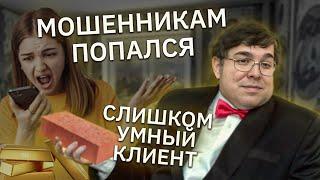 МОШЕННИКАМ ПОПАЛСЯ

СЛИШКОМ УМНЫЙ КЛИЕНТ